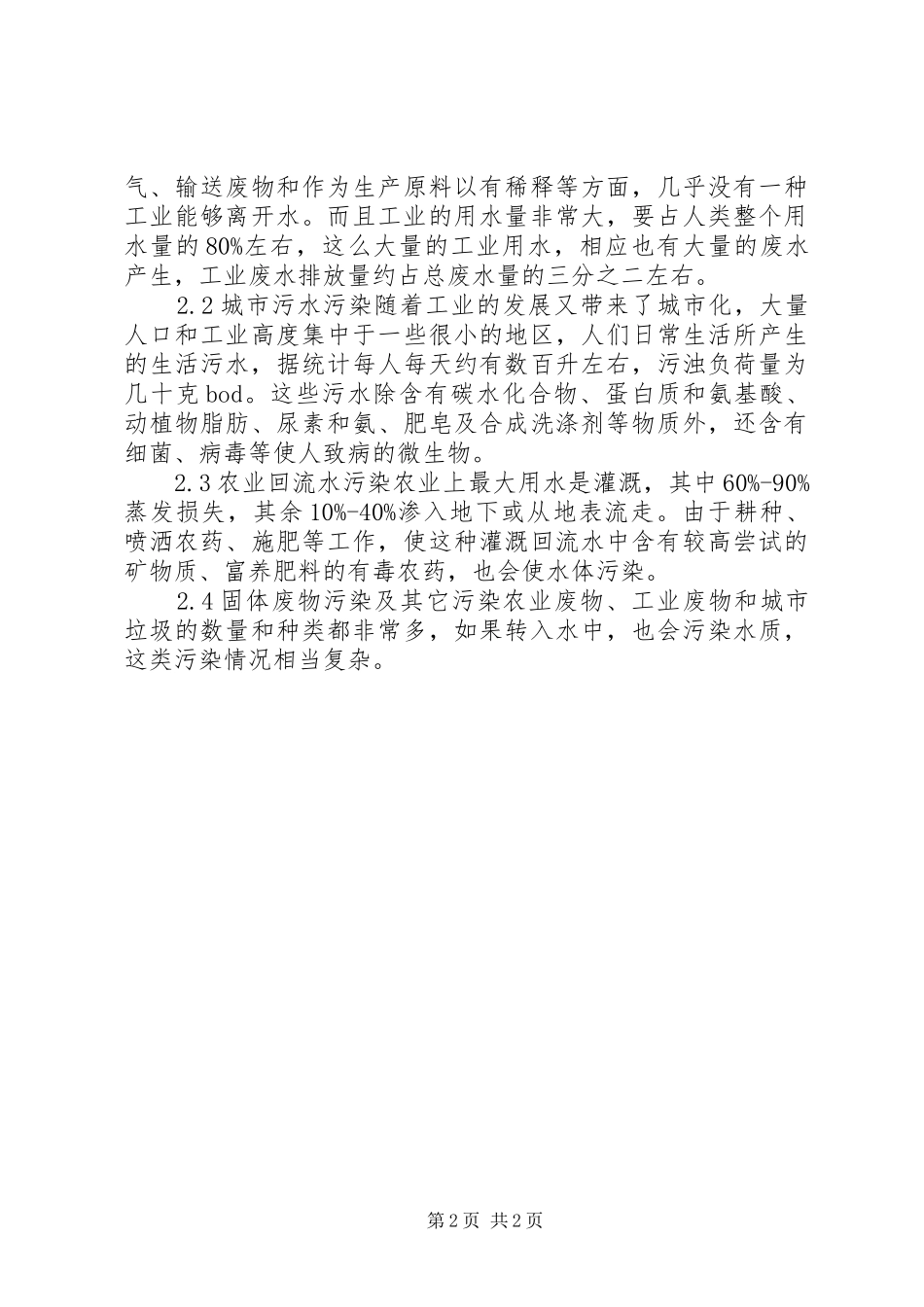 气、输送废物和作为生产原料以有稀释等方面，几乎没有一种工业能够离开水。而且工业的用水量非常大，要占人类整个用水量的80%左右，这么大量的工业用水，相应也有大量的废水产生，工业废水排放量约占总废水量的三分之二左右。

2.2城市污水污染随着工业的发展又带来了城市化，大量人口和工业高度集中于一些很小的地区，人们日常生活所产生的生活污水，据统计每人每天约有数百升左右，污浊负荷量为几十克bod。这些污水除含有碳水化合物、蛋白质和氨基酸、动植物脂肪、尿素和氨、肥皂及合成洗涤剂等物质外，还含有细菌、病毒等使人致病的微生物。

2.3农业回流水污染农业上最大用水是灌溉，其中60%-90%蒸发损失，其余10%-40%渗入地下或从地表流走。由于耕种、喷洒农药、施肥等工作，使这种灌溉回流水中含有较高尝试的矿物质、富养肥料的有毒农药，也会使水体污染。

2.4固体废物污染及其它污染农业废物、工业废物和城市垃圾的数量和种类都非常多，如果转入水中，也会污染水质，这类污染情况相当复杂。

第2页 共2页